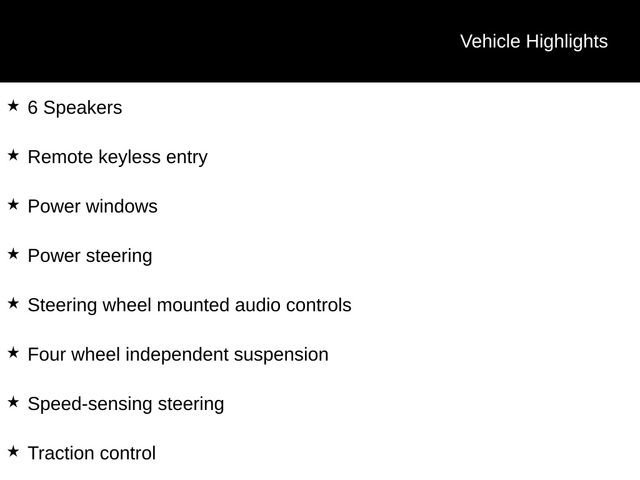 Vehicle Highlights

★ 6 Speakers

★ Remote keyless entry

★ Power windows

★ Power steering

★ Steering wheel mounted audio controls

★ Four wheel independent suspension

★ Speed-sensing steering

★ Traction control